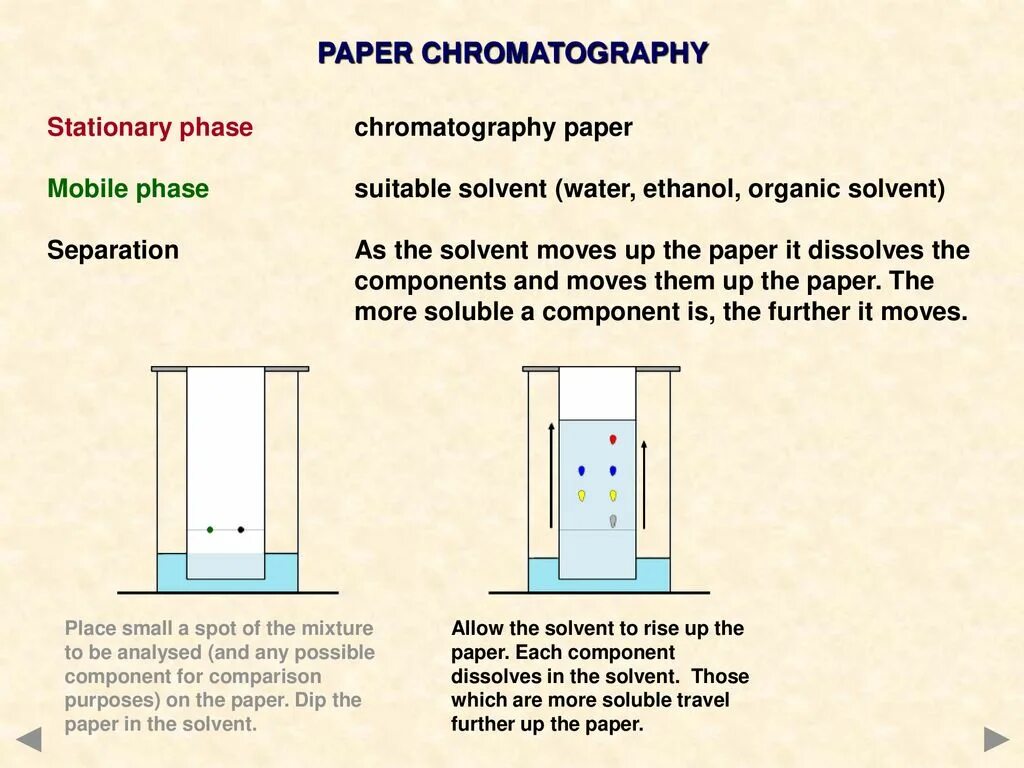 PAPER CHROMATOGRAPHY

Stationary phase chromatography paper

Mobile phase suitable solvent (water, ethanol, organic solvent)

Separation As the solvent moves up the paper it dissolves the components and moves them up the paper. The more soluble a component is, the further it moves.

Place small a spot of the mixture to be analysed (and any possible component for comparison purposes) on the paper. Dip the paper in the solvent.

Allow the solvent to rise up the paper. Each component dissolves in the solvent. Those which are more soluble travel further up the paper.